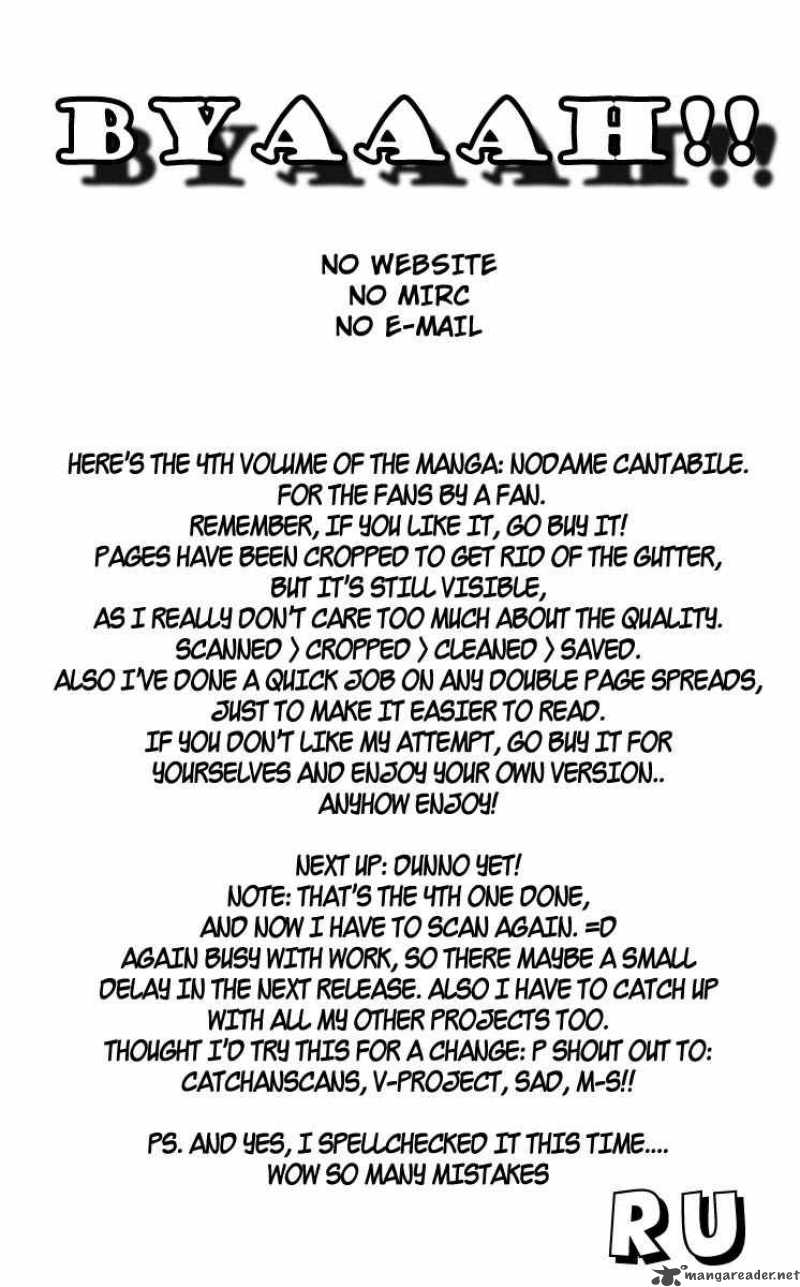 BYAAAH!!

NO WEBSITE
NO MIRC
NO E-MAIL

HERE'S THE 4TH VOLUME OF THE MANGA: NODAME CANTABILE.
FOR THE FANS BY A FAN.
REMEMBER, IF YOU LIKE IT, GO BUY IT!
PAGES HAVE BEEN CROPPED TO GET RID OF THE GUTTER,
BUT IT'S STILL VISIBLE,
AS I REALLY DON'T CARE TOO MUCH ABOUT THE QUALITY.
SCANNED > CROPPED > CLEANED > SAVED.
ALSO I'VE DONE A QUICK JOB ON ANY DOUBLE PAGE SPREADS,
JUST TO MAKE IT EASIER TO READ.
IF YOU DON'T LIKE MY ATTEMPT, GO BUY IT FOR
YOURSELVES AND ENJOY YOUR OWN VERSION..
ANYHOW ENJOY!

NEXT UP: DUNNO YET!
NOTE: THAT'S THE 4TH ONE DONE,
AND NOW I HAVE TO SCAN AGAIN. =D
AGAIN BUSY WITH WORK, SO THERE MAYBE A SMALL
DELAY IN THE NEXT RELEASE. ALSO I HAVE TO CATCH UP
WITH ALL MY OTHER PROJECTS TOO.
THOUGHT I'D TRY THIS FOR A CHANGE: P SHOUT OUT TO:
CATCHANSCANS, V-PROJECT, SAD, M-S!!

PS. AND YES, I SPELLCHECKED IT THIS TIME....
WOW SO MANY MISTAKES

RU

mangareader.net